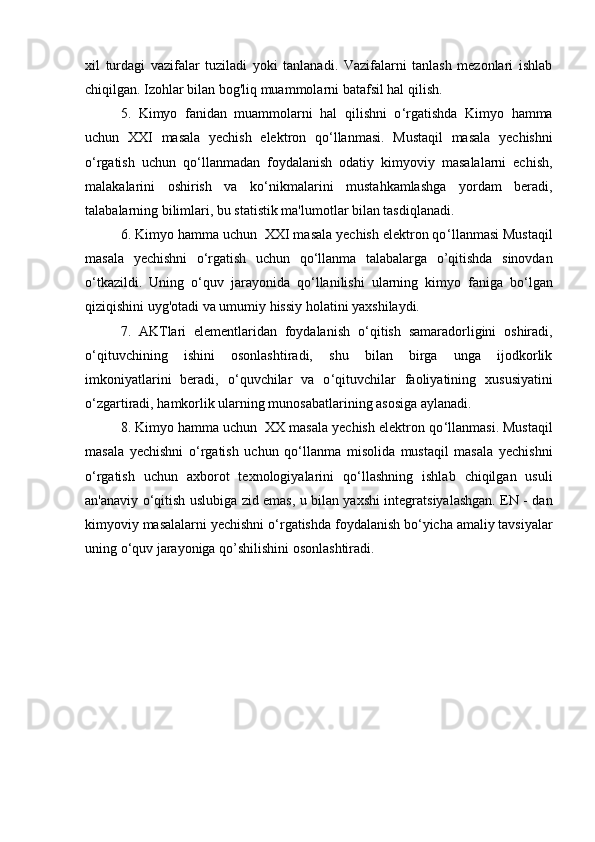 xil turdagi vazifalar tuziladi yoki tanlanadi. Vazifalarni tanlash mezonlari ishlab chiqilgan. Izohlar bilan bog'liq muammolarni batafsil hal qilish.

5. Kimyo fanidan muammolarni hal qilishni o‘rgatishda Kimyo hamma uchun XXI masala yechish elektron qo‘llanmasi. Mustaqil masala yechishni o‘rgatish uchun qo‘llanmadan foydalanish odatiy kimyoviy masalalarni echish, malakalarini oshirish va ko‘nikmalarini mustahkamlashga yordam beradi, talabalarning bilimlari, bu statistik ma'lumotlar bilan tasdiqlanadi.

6. Kimyo hamma uchun XXI masala yechish elektron qo‘llanmasi Mustaqil masala yechishni o‘rgatish uchun qo‘llanma talabalarga o’qitishda sinovdan o‘tkazildi. Uning o‘quv jarayonida qo‘llanilishi ularning kimyo faniga bo‘lgan qiziqishini uyg'otadi va umumiy hissiy holatini yaxshilaydi.

7. AKTlari elementlaridan foydalanish o‘qitish samaradorligini oshiradi, o‘qituvchining ishini osonlashtiradi, shu bilan birga unga ijodkorlik imkoniyatlarini beradi, o‘quvchilar va o‘qituvchilar faoliyatining xususiyatini o‘zgartiradi, hamkorlik ularning munosabatlarining asosiga aylanadi.

8. Kimyo hamma uchun XX masala yechish elektron qo‘llanmasi. Mustaqil masala yechishni o‘rgatish uchun qo‘llanma misolida mustaqil masala yechishni o‘rgatish uchun axborot texnologiyalarini qo‘llashning ishlab chiqilgan usuli an'anaviy o‘qitish uslubiga zid emas, u bilan yaxshi integratsiyalashgan. EN - dan kimyoviy masalalarni yechishni o‘rgatishda foydalanish bo‘yicha amaliy tavsiyalar uning o‘quv jarayoniga qo’shilishini osonlashtiradi.